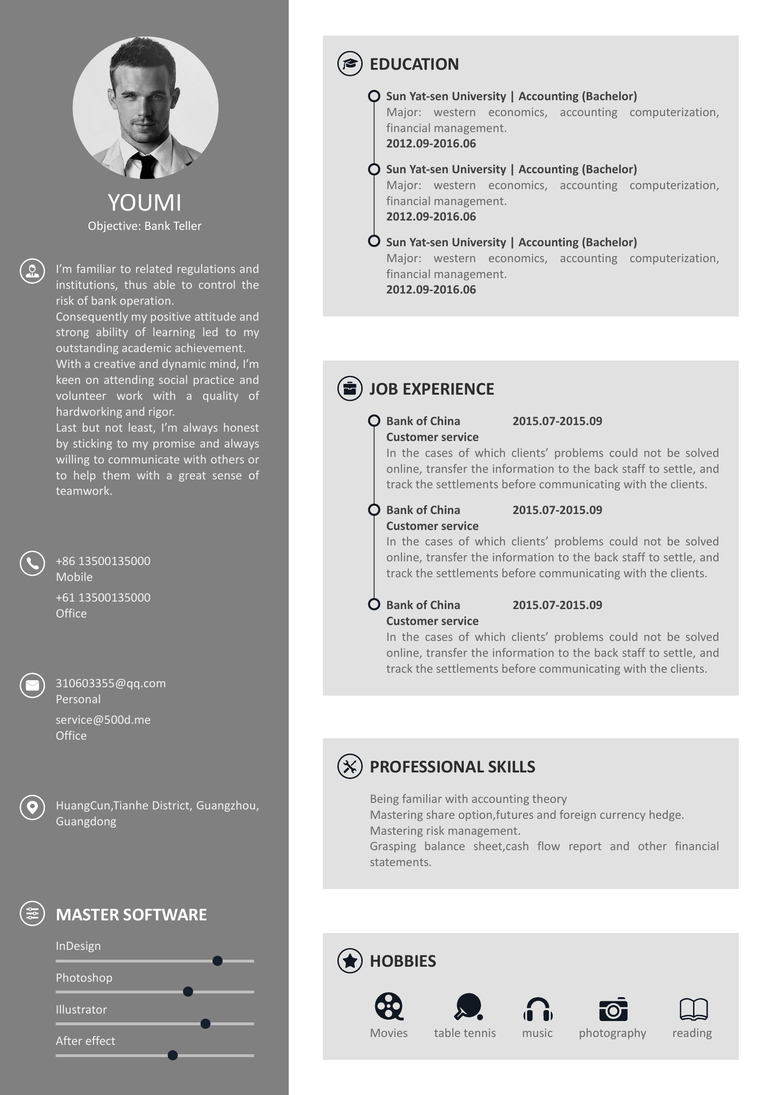 YOUMI
Objective: Bank Teller

I'm familiar to related regulations and institutions, thus able to control the risk of bank operation.
Consequently my positive attitude and strong ability of learning led to my outstanding academic achievement.
With a creative and dynamic mind, I'm keen on attending social practice and volunteer work with a quality of hardworking and rigor.
Last but not least, I'm always honest by sticking to my promise and always willing to communicate with others or to help them with a great sense of teamwork.

+86 13500135000
Mobile
+61 13500135000
Office

310603355@qq.com
Personal
service@500d.me
Office

HuangCun,Tianhe District, Guangzhou, Guangdong

MASTER SOFTWARE
InDesign
Photoshop
Illustrator
After effect

EDUCATION
Sun Yat-sen University | Accounting (Bachelor)
Major: western economics, accounting computerization, financial management.
2012.09-2016.06
Sun Yat-sen University | Accounting (Bachelor)
Major: western economics, accounting computerization, financial management.
2012.09-2016.06
Sun Yat-sen University | Accounting (Bachelor)
Major: western economics, accounting computerization, financial management.
2012.09-2016.06

JOB EXPERIENCE
Bank of China 2015.07-2015.09
Customer service
In the cases of which clients' problems could not be solved online, transfer the information to the back staff to settle, and track the settlements before communicating with the clients.
Bank of China 2015.07-2015.09
Customer service
In the cases of which clients' problems could not be solved online, transfer the information to the back staff to settle, and track the settlements before communicating with the clients.
Bank of China 2015.07-2015.09
Customer service
In the cases of which clients' problems could not be solved online, transfer the information to the back staff to settle, and track the settlements before communicating with the clients.

PROFESSIONAL SKILLS
Being familiar with accounting theory
Mastering share option,futures and foreign currency hedge.
Mastering risk management.
Grasping balance sheet,cash flow report and other financial statements.

HOBBIES
Movies table tennis music photography reading